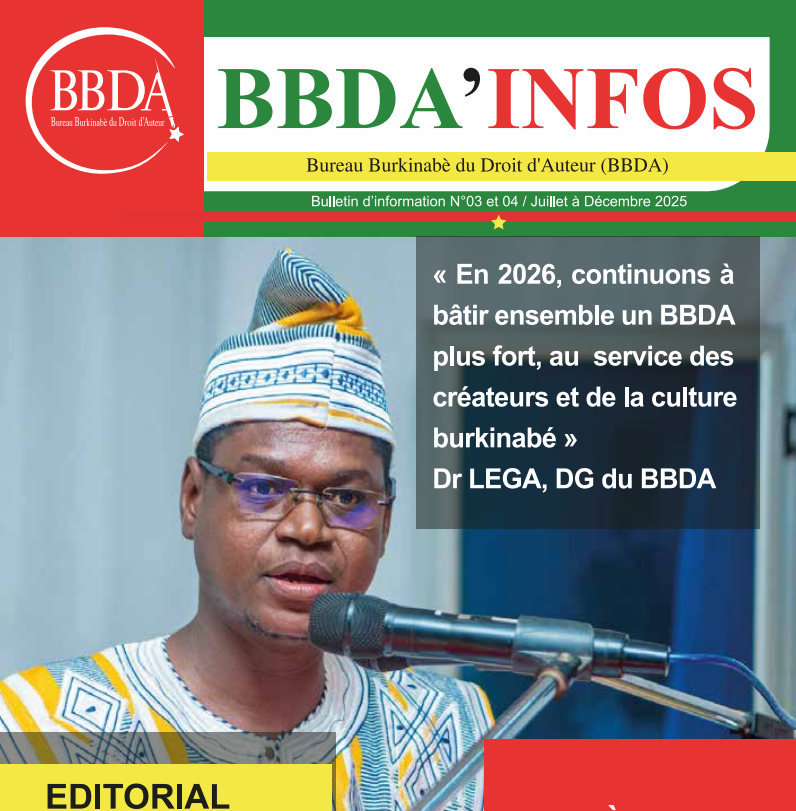 BBDA
Bureau Burkinabè du Droit d'Auteur

BBDA'INFOS

Bureau Burkinabè du Droit d'Auteur (BBDA)

Bulletin d'information N°03 et 04 / Juillet à Décembre 2025

« En 2026, continuons à bâtir ensemble un BBDA plus fort, au service des créateurs et de la culture burkinabé »
Dr LEGA, DG du BBDA

EDITORIAL